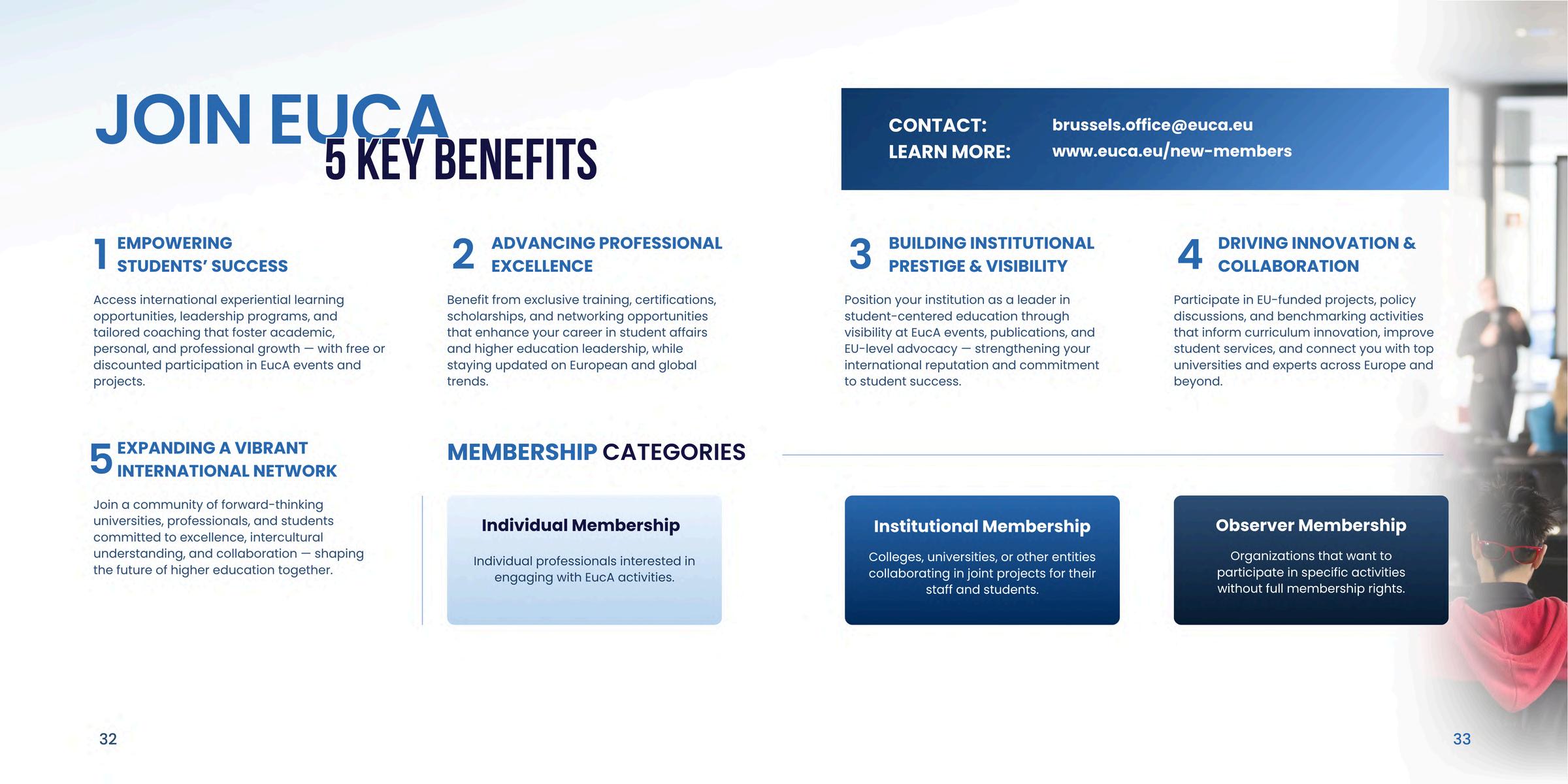 JOIN EUCA
5 KEY BENEFITS

CONTACT: brussels.office@euca.eu
LEARN MORE: www.euca.eu/new-members

1 EMPOWERING STUDENTS' SUCCESS

Access international experiential learning opportunities, leadership programs, and tailored coaching that foster academic, personal, and professional growth — with free or discounted participation in EucA events and projects.

2 ADVANCING PROFESSIONAL EXCELLENCE

Benefit from exclusive training, certifications, scholarships, and networking opportunities that enhance your career in student affairs and higher education leadership, while staying updated on European and global trends.

3 BUILDING INSTITUTIONAL PRESTIGE & VISIBILITY

Position your institution as a leader in student-centered education through visibility at EucA events, publications, and EU-level advocacy — strengthening your international reputation and commitment to student success.

4 DRIVING INNOVATION & COLLABORATION

Participate in EU-funded projects, policy discussions, and benchmarking activities that inform curriculum innovation, improve student services, and connect you with top universities and experts across Europe and beyond.

5 EXPANDING A VIBRANT INTERNATIONAL NETWORK

Join a community of forward-thinking universities, professionals, and students committed to excellence, intercultural understanding, and collaboration — shaping the future of higher education together.

MEMBERSHIP CATEGORIES

Individual Membership

Individual professionals interested in engaging with EucA activities.

Institutional Membership

Colleges, universities, or other entities collaborating in joint projects for their staff and students.

Observer Membership

Organizations that want to participate in specific activities without full membership rights.

32

33